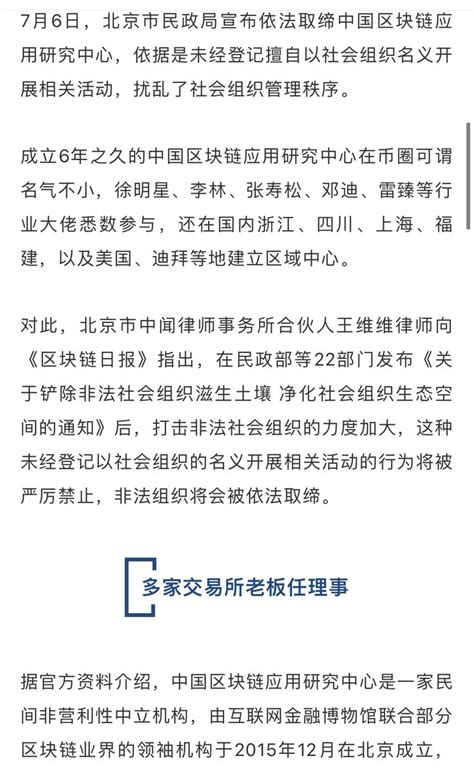 7月6日，北京市民政局宣布依法取缔中国区块链应用研究中心，依据是未经登记擅自以社会组织名义开展相关活动，扰乱了社会组织管理秩序。

成立6年之久的中国区块链应用研究中心在币圈可谓名气不小，徐明星、李林、张寿松、邓迪、雷臻等行业大佬悉数参与，还在国内浙江、四川、上海、福建，以及美国、迪拜等地建立区域中心。

对此，北京市中闻律师事务所合伙人王维维律师向《区块链日报》指出，在民政部等22部门发布《关于铲除非法社会组织滋生土壤 净化社会组织生态空间的通知》后，打击非法社会组织的力度加大，这种未经登记以社会组织的名义开展相关活动的行为将被严厉禁止，非法组织将会被依法取缔。

多家交易所老板任理事

据官方资料介绍，中国区块链应用研究中心是一家民间非营利性中立机构，由互联网金融博物馆联合部分区块链业界的领袖机构于2015年12月在北京成立，